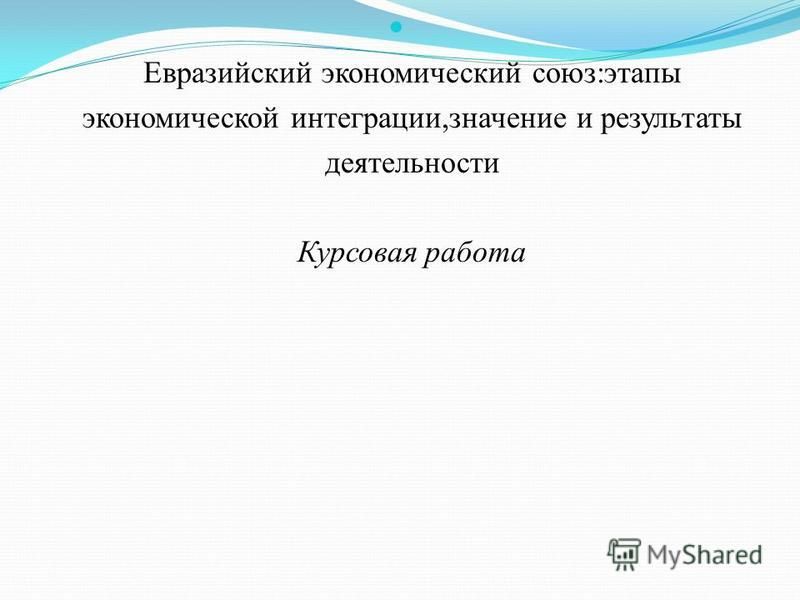 Евразийский экономический союз:этапы экономической интеграции,значение и результаты деятельности

Курсовая работа

MyShared